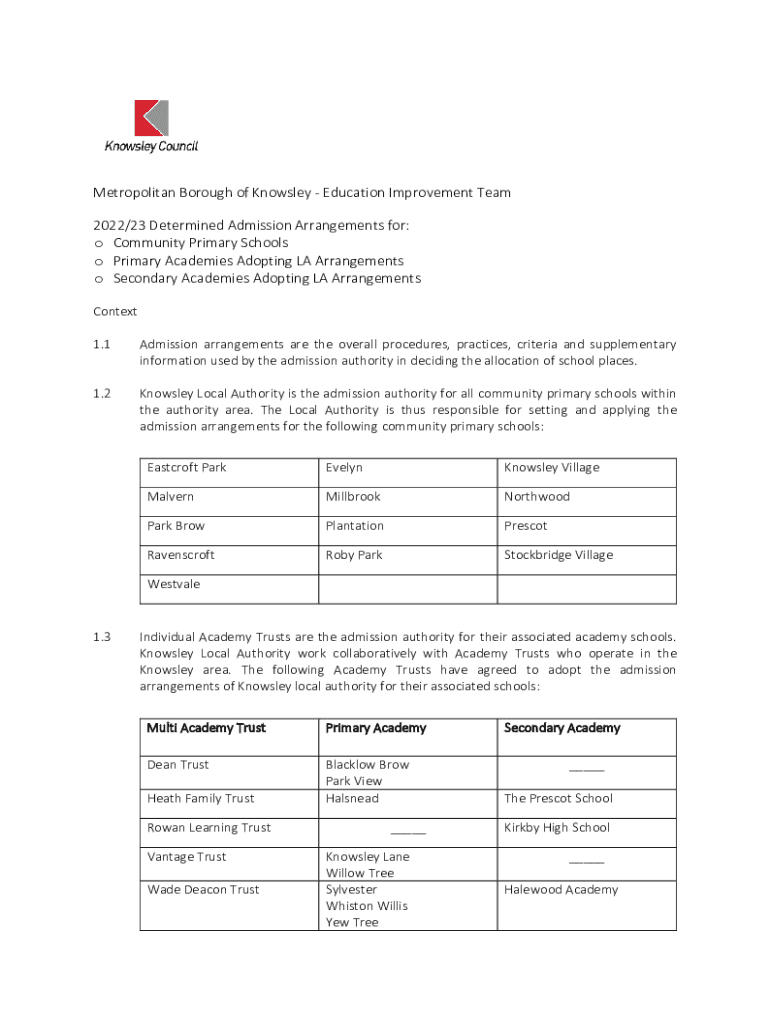 Knowsley Council

Metropolitan Borough of Knowsley - Education Improvement Team

2022/23 Determined Admission Arrangements for:
o Community Primary Schools
o Primary Academies Adopting LA Arrangements
o Secondary Academies Adopting LA Arrangements

Context

1.1 Admission arrangements are the overall procedures, practices, criteria and supplementary information used by the admission authority in deciding the allocation of school places.

1.2 Knowsley Local Authority is the admission authority for all community primary schools within the authority area. The Local Authority is thus responsible for setting and applying the admission arrangements for the following community primary schools:

| Eastcroft Park | Evelyn | Knowsley Village |
|---|---|---|
| Malvern | Millbrook | Northwood |
| Park Brow | Plantation | Prescot |
| Ravenscroft | Roby Park | Stockbridge Village |
| Westvale | | |

1.3 Individual Academy Trusts are the admission authority for their associated academy schools. Knowsley Local Authority work collaboratively with Academy Trusts who operate in the Knowsley area. The following Academy Trusts have agreed to adopt the admission arrangements of Knowsley local authority for their associated schools:

| Multi Academy Trust | Primary Academy | Secondary Academy |
|---|---|---|
| Dean Trust | Blacklow Brow Park View | _____ |
| Heath Family Trust | Halsnead | The Prescot School |
| Rowan Learning Trust | _____ | Kirkby High School |
| Vantage Trust | Knowsley Lane Willow Tree | _____ |
| Wade Deacon Trust | Sylvester Whiston Willis Yew Tree | Halewood Academy |